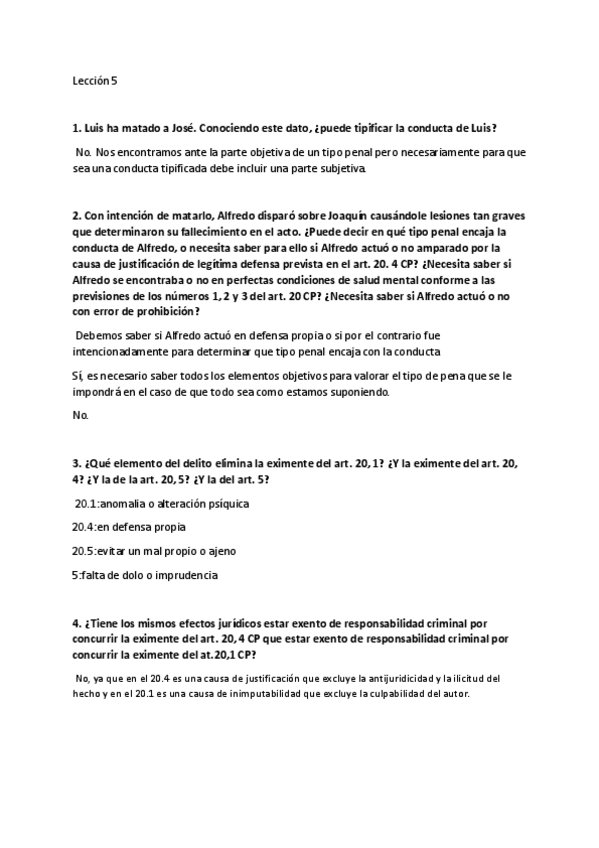 Lección 5

1. Luis ha matado a José. Conociendo este dato, ¿puede tipificar la conducta de Luis?

No. Nos encontramos ante la parte objetiva de un tipo penal pero necesariamente para que sea una conducta tipificada debe incluir una parte subjetiva.

2. Con intención de matarlo, Alfredo disparó sobre Joaquín causándole lesiones tan graves que determinaron su fallecimiento en el acto. ¿Puede decir en qué tipo penal encaja la conducta de Alfredo, o necesita saber para ello si Alfredo actuó o no amparado por la causa de justificación de legítima defensa prevista en el art. 20. 4 CP? ¿Necesita saber si Alfredo se encontraba o no en perfectas condiciones de salud mental conforme a las previsiones de los números 1, 2 y 3 del art. 20 CP? ¿Necesita saber si Alfredo actuó o no con error de prohibición?

Debemos saber si Alfredo actuó en defensa propia o si por el contrario fue intencionadamente para determinar que tipo penal encaja con la conducta

Sí, es necesario saber todos los elementos objetivos para valorar el tipo de pena que se le impondrá en el caso de que todo sea como estamos suponiendo.

No.

3. ¿Qué elemento del delito elimina la eximente del art. 20, 1? ¿Y la eximente del art. 20, 4? ¿Y la de la art. 20, 5? ¿Y la del art. 5?

20.1:anomalia o alteración psíquica

20.4:en defensa propia

20.5:evitar un mal propio o ajeno

5:falta de dolo o imprudencia

4. ¿Tiene los mismos efectos jurídicos estar exento de responsabilidad criminal por concurrir la eximente del art. 20, 4 CP que estar exento de responsabilidad criminal por concurrir la eximente del at.20,1 CP?

No, ya que en el 20.4 es una causa de justificación que excluye la antijuridicidad y la ilicitud del hecho y en el 20.1 es una causa de inimputabilidad que excluye la culpabilidad del autor.